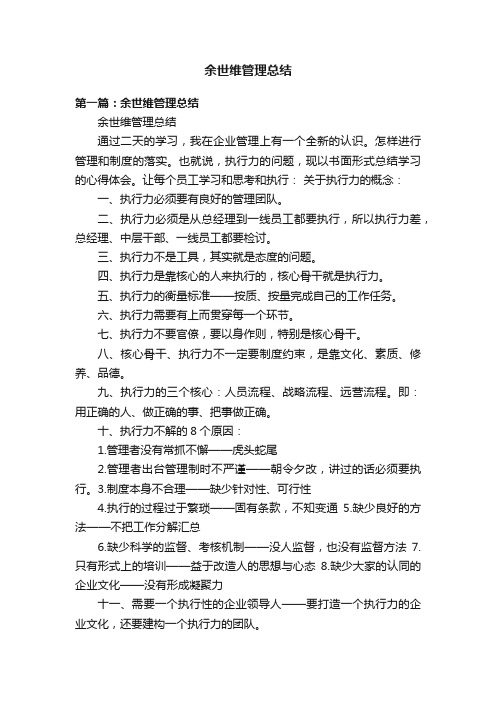 余世维管理总结

第一篇：余世维管理总结

余世维管理总结

通过二天的学习，我在企业管理上有一个全新的认识。怎样进行管理和制度的落实。也就说，执行力的问题，现以书面形式总结学习的心得体会。让每个员工学习和思考和执行： 关于执行力的概念：

一、执行力必须要有良好的管理团队。

二、执行力必须是从总经理到一线员工都要执行，所以执行力差，总经理、中层干部、一线员工都要检讨。

三、执行力不是工具，其实就是态度的问题。

四、执行力是靠核心的人来执行的，核心骨干就是执行力。

五、执行力的衡量标准——按质、按量完成自己的工作任务。

六、执行力需要有上而贯穿每一个环节。

七、执行力不要官僚，要以身作则，特别是核心骨干。

八、核心骨干、执行力不一定要制度约束，是靠文化、素质、修养、品德。

九、执行力的三个核心：人员流程、战略流程、远营流程。即：用正确的人、做正确的事、把事做正确。

十、执行力不解的 8 个原因：

1.管理者没有常抓不懈——虎头蛇尾

2.管理者出台管理制时不严谨——朝令夕改，讲过的话必须要执行。3.制度本身不合理——缺少针对性、可行性

4.执行的过程过于繁琐——固有条款，不知变通 5.缺少良好的方法——不把工作分解汇总

6.缺少科学的监督、考核机制——没人监督，也没有监督方法 7.只有形式上的培训——益于改造人的思想与心态 8.缺少大家的认同的企业文化——没有形成凝聚力

十一、需要一个执行性的企业领导人——要打造一个执行力的企业文化，还要建构一个执行力的团队。